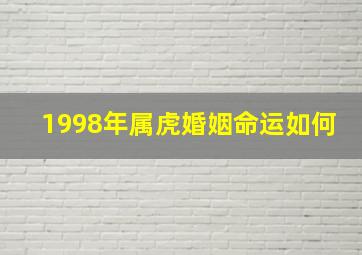 1998年属虎婚姻命运如何